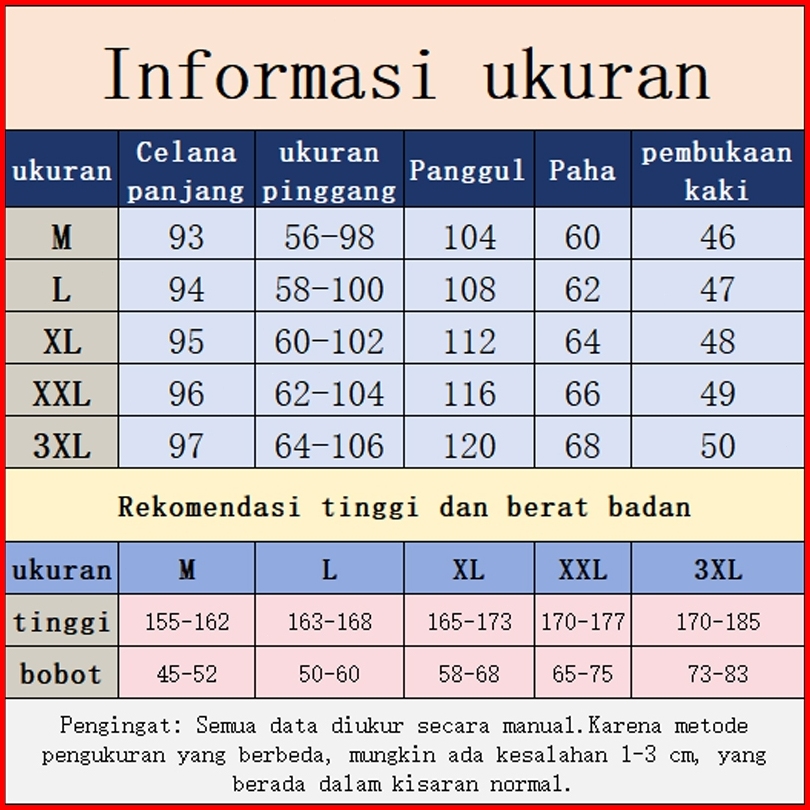 Informasi ukuran

| ukuran | Celana panjang | ukuran pinggang | Panggul | Paha | pembukaan kaki |
|---|---|---|---|---|---|
| M | 93 | 56-98 | 104 | 60 | 46 |
| L | 94 | 58-100 | 108 | 62 | 47 |
| XL | 95 | 60-102 | 112 | 64 | 48 |
| XXL | 96 | 62-104 | 116 | 66 | 49 |
| 3XL | 97 | 64-106 | 120 | 68 | 50 |

Rekomendasi tinggi dan berat badan

| ukuran | M | L | XL | XXL | 3XL |
|---|---|---|---|---|---|
| tinggi | 155-162 | 163-168 | 165-173 | 170-177 | 170-185 |
| bobot | 45-52 | 50-60 | 58-68 | 65-75 | 73-83 |

Pengingat: Semua data diukur secara manual.Karena metode pengukuran yang berbeda, mungkin ada kesalahan 1-3 cm, yang berada dalam kisaran normal.